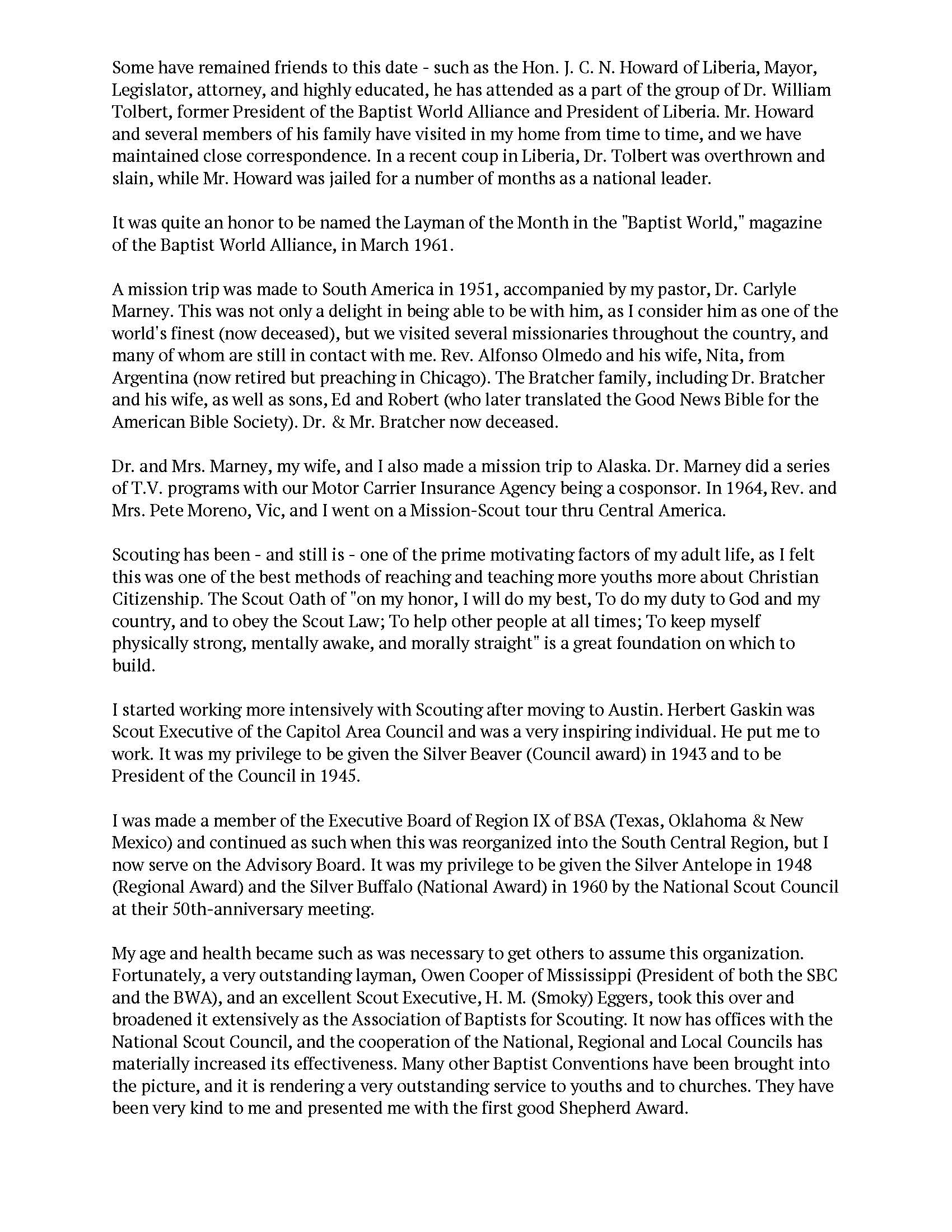 Some have remained friends to this date - such as the Hon. J. C. N. Howard of Liberia, Mayor, Legislator, attorney, and highly educated, he has attended as a part of the group of Dr. William Tolbert, former President of the Baptist World Alliance and President of Liberia. Mr. Howard and several members of his family have visited in my home from time to time, and we have maintained close correspondence. In a recent coup in Liberia, Dr. Tolbert was overthrown and slain, while Mr. Howard was jailed for a number of months as a national leader.

It was quite an honor to be named the Layman of the Month in the "Baptist World," magazine of the Baptist World Alliance, in March 1961.

A mission trip was made to South America in 1951, accompanied by my pastor, Dr. Carlyle Marney. This was not only a delight in being able to be with him, as I consider him as one of the world's finest (now deceased), but we visited several missionaries throughout the country, and many of whom are still in contact with me. Rev. Alfonso Olmedo and his wife, Nita, from Argentina (now retired but preaching in Chicago). The Bratcher family, including Dr. Bratcher and his wife, as well as sons, Ed and Robert (who later translated the Good News Bible for the American Bible Society). Dr. & Mr. Bratcher now deceased.

Dr. and Mrs. Marney, my wife, and I also made a mission trip to Alaska. Dr. Marney did a series of T.V. programs with our Motor Carrier Insurance Agency being a cosponsor. In 1964, Rev. and Mrs. Pete Moreno, Vic, and I went on a Mission-Scout tour thru Central America.

Scouting has been - and still is - one of the prime motivating factors of my adult life, as I felt this was one of the best methods of reaching and teaching more youths more about Christian Citizenship. The Scout Oath of "on my honor, I will do my best, To do my duty to God and my country, and to obey the Scout Law; To help other people at all times; To keep myself physically strong, mentally awake, and morally straight" is a great foundation on which to build.

I started working more intensively with Scouting after moving to Austin. Herbert Gaskin was Scout Executive of the Capitol Area Council and was a very inspiring individual. He put me to work. It was my privilege to be given the Silver Beaver (Council award) in 1943 and to be President of the Council in 1945.

I was made a member of the Executive Board of Region IX of BSA (Texas, Oklahoma & New Mexico) and continued as such when this was reorganized into the South Central Region, but I now serve on the Advisory Board. It was my privilege to be given the Silver Antelope in 1948 (Regional Award) and the Silver Buffalo (National Award) in 1960 by the National Scout Council at their 50th-anniversary meeting.

My age and health became such as was necessary to get others to assume this organization. Fortunately, a very outstanding layman, Owen Cooper of Mississippi (President of both the SBC and the BWA), and an excellent Scout Executive, H. M. (Smoky) Eggers, took this over and broadened it extensively as the Association of Baptists for Scouting. It now has offices with the National Scout Council, and the cooperation of the National, Regional and Local Councils has materially increased its effectiveness. Many other Baptist Conventions have been brought into the picture, and it is rendering a very outstanding service to youths and to churches. They have been very kind to me and presented me with the first good Shepherd Award.